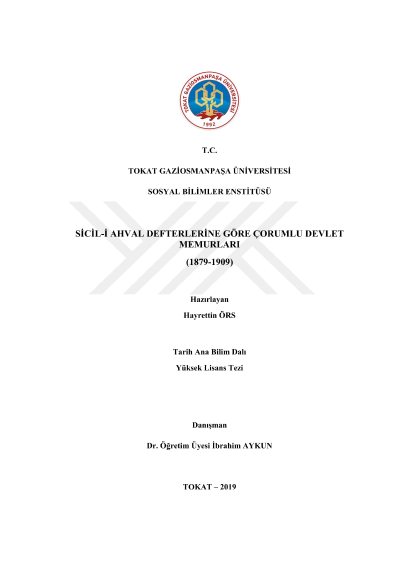 TOKAT GAZİOSMANPAŞA ÜNİVERSİTESİ
1992

T.C.

TOKAT GAZİOSMANPAŞA ÜNİVERSİTESİ

SOSYAL BİLİMLER ENSTİTÜSÜ

SİCİL-İ AHVAL DEFTERLERİNE GÖRE ÇORUMLU DEVLET MEMURLARI

(1879-1909)

Hazırlayan

Hayrettin ÖRS

Tarih Ana Bilim Dalı

Yüksek Lisans Tezi

Danışman

Dr. Öğretim Üyesi İbrahim AYKUN

TOKAT – 2019